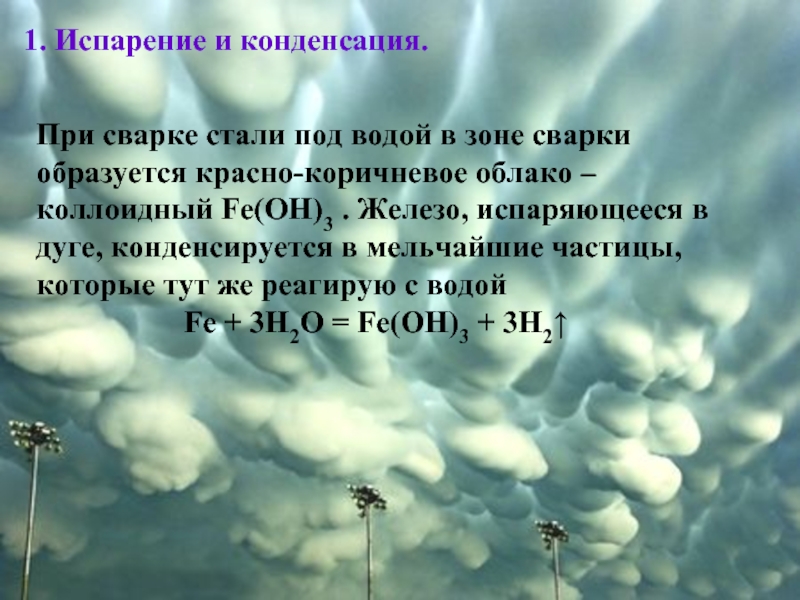 1. Испарение и конденсация.

При сварке стали под водой в зоне сварки образуется красно-коричневое облако – коллоидный $Fe(OH)_3$ . Железо, испаряющееся в дуге, конденсируется в мельчайшие частицы, которые тут же реагирую с водой

$Fe + 3H_2O = Fe(OH)_3 + 3H_2\uparrow$